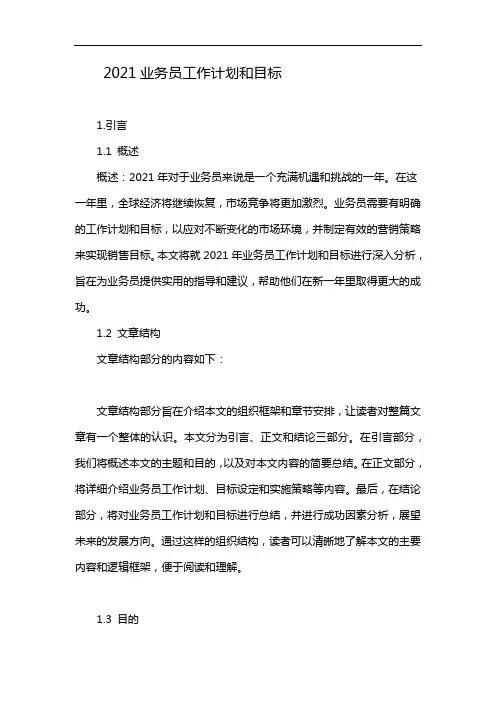 2021 业务员工作计划和目标

1.引言

1.1 概述

概述：2021 年对于业务员来说是一个充满机遇和挑战的一年。在这一年里，全球经济将继续恢复，市场竞争将更加激烈。业务员需要有明确的工作计划和目标，以应对不断变化的市场环境，并制定有效的营销策略来实现销售目标。本文将就 2021 年业务员工作计划和目标进行深入分析，旨在为业务员提供实用的指导和建议，帮助他们在新一年里取得更大的成功。

1.2 文章结构

文章结构部分的内容如下：

文章结构部分旨在介绍本文的组织框架和章节安排，让读者对整篇文章有一个整体的认识。本文分为引言、正文和结论三部分。在引言部分，我们将概述本文的主题和目的，以及对本文内容的简要总结。在正文部分，将详细介绍业务员工作计划、目标设定和实施策略等内容。最后，在结论部分，将对业务员工作计划和目标进行总结，并进行成功因素分析，展望未来的发展方向。通过这样的组织结构，读者可以清晰地了解本文的主要内容和逻辑框架，便于阅读和理解。

1.3 目的